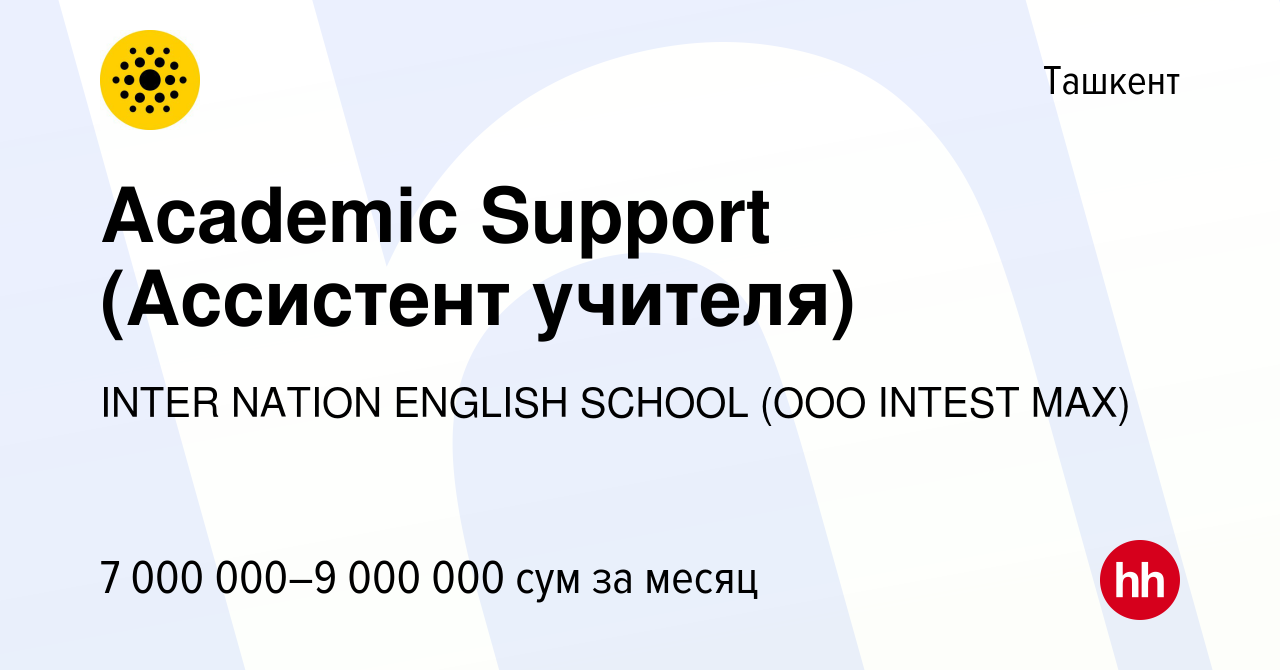 Ташкент

Academic Support (Ассистент учителя)

INTER NATION ENGLISH SCHOOL (ООО INTEST MAX)

7 000 000–9 000 000 сум за месяц

hh